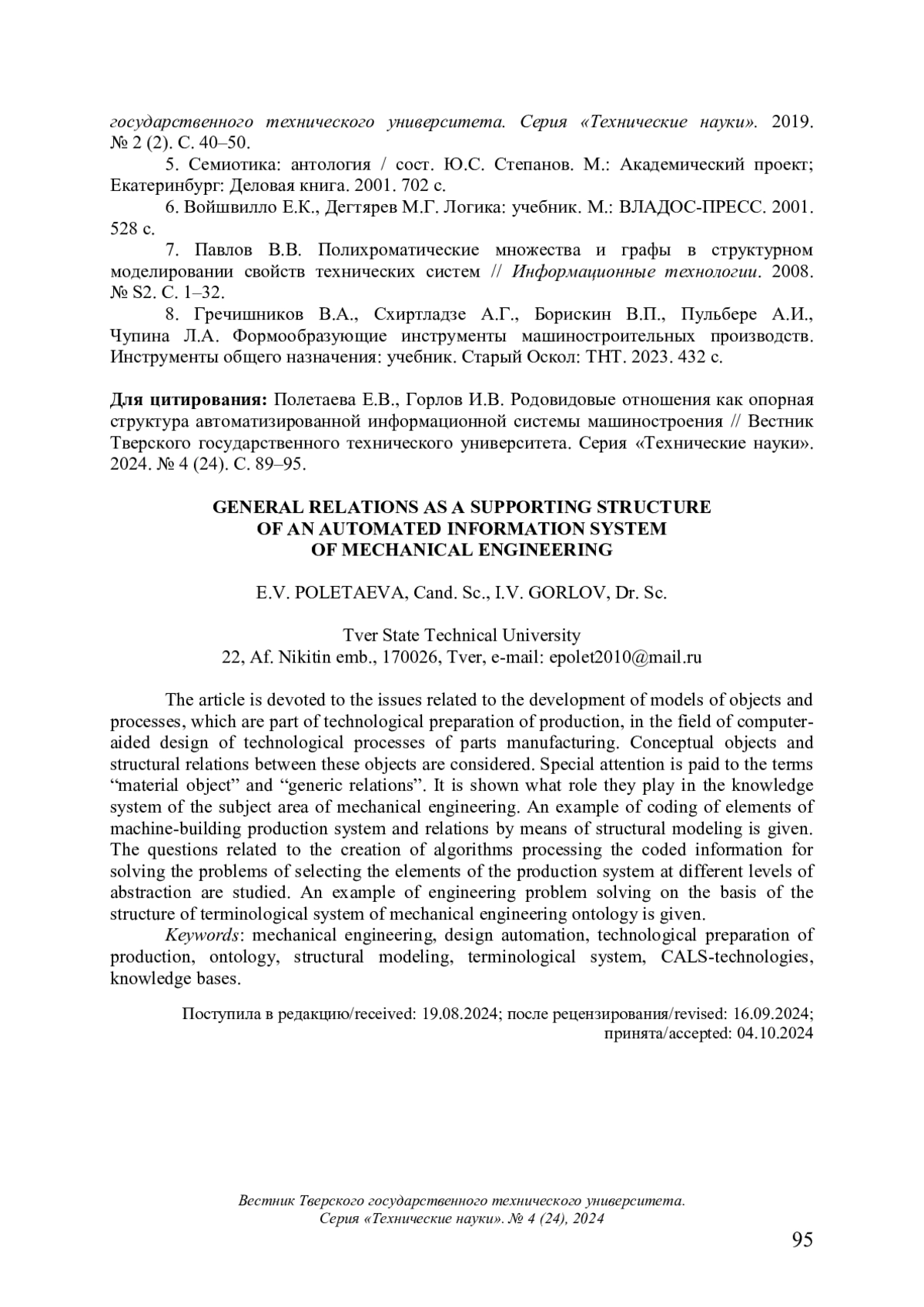 государственного технического университета. Серия «Технические науки». 2019. № 2 (2). С. 40–50.

5. Семиотика: антология / сост. Ю.С. Степанов. М.: Академический проект; Екатеринбург: Деловая книга. 2001. 702 с.

6. Войшвилло Е.К., Дегтярев М.Г. Логика: учебник. М.: ВЛАДОС-ПРЕСС. 2001. 528 с.

7. Павлов В.В. Полихроматические множества и графы в структурном моделировании свойств технических систем // Информационные технологии. 2008. № S2. С. 1–32.

8. Гречишников В.А., Схиртладзе А.Г., Борискин В.П., Пульбере А.И., Чупина Л.А. Формообразующие инструменты машиностроительных производств. Инструменты общего назначения: учебник. Старый Оскол: ТНТ. 2023. 432 с.

Для цитирования: Полетаева Е.В., Горлов И.В. Родовидовые отношения как опорная структура автоматизированной информационной системы машиностроения // Вестник Тверского государственного технического университета. Серия «Технические науки». 2024. № 4 (24). С. 89–95.

GENERAL RELATIONS AS A SUPPORTING STRUCTURE OF AN AUTOMATED INFORMATION SYSTEM OF MECHANICAL ENGINEERING

E.V. POLETAEVA, Cand. Sc., I.V. GORLOV, Dr. Sc.

Tver State Technical University
22, Af. Nikitin emb., 170026, Tver, e-mail: epolet2010@mail.ru

The article is devoted to the issues related to the development of models of objects and processes, which are part of technological preparation of production, in the field of computer-aided design of technological processes of parts manufacturing. Conceptual objects and structural relations between these objects are considered. Special attention is paid to the terms “material object” and “generic relations”. It is shown what role they play in the knowledge system of the subject area of mechanical engineering. An example of coding of elements of machine-building production system and relations by means of structural modeling is given. The questions related to the creation of algorithms processing the coded information for solving the problems of selecting the elements of the production system at different levels of abstraction are studied. An example of engineering problem solving on the basis of the structure of terminological system of mechanical engineering ontology is given.

Keywords: mechanical engineering, design automation, technological preparation of production, ontology, structural modeling, terminological system, CALS-technologies, knowledge bases.

Поступила в редакцию/received: 19.08.2024; после рецензирования/revised: 16.09.2024; принята/accepted: 04.10.2024

Вестник Тверского государственного технического университета.
Серия «Технические науки». № 4 (24), 2024

95